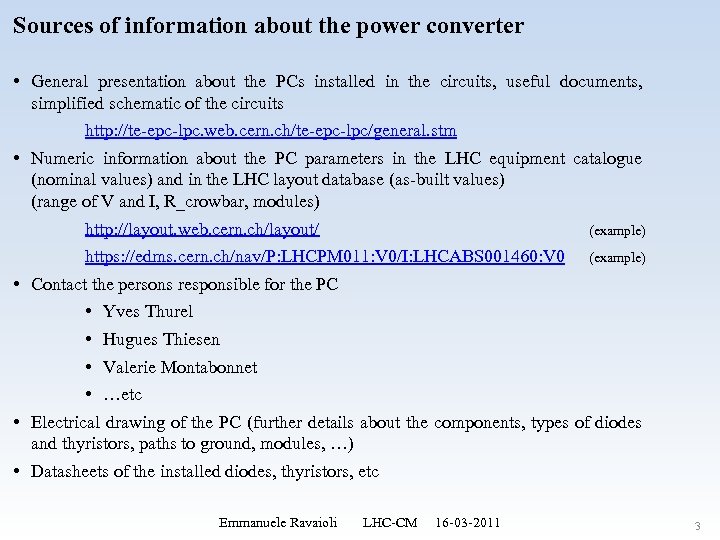 Sources of information about the power converter

• General presentation about the PCs installed in the circuits, useful documents, simplified schematic of the circuits

http://te-epc-lpc.web.cern.ch/te-epc-lpc/general.stm

• Numeric information about the PC parameters in the LHC equipment catalogue (nominal values) and in the LHC layout database (as-built values) (range of V and I, R_crowbar, modules)

http://layout.web.cern.ch/layout/ (example)

https://edms.cern.ch/nav/P:LHCPM011:V0/I:LHCABS001460:V0 (example)

• Contact the persons responsible for the PC

• Yves Thurel

• Hugues Thiesen

• Valerie Montabonnet

• …etc

• Electrical drawing of the PC (further details about the components, types of diodes and thyristors, paths to ground, modules, …)

• Datasheets of the installed diodes, thyristors, etc

Emmanuele Ravaioli LHC-CM 16-03-2011

3